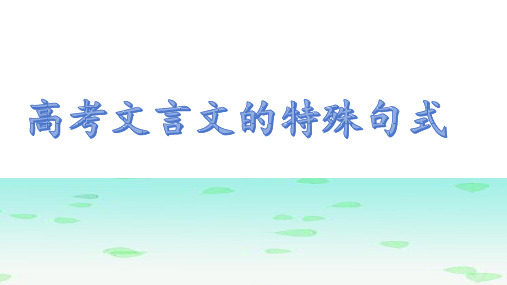 高考文言文的特殊句式